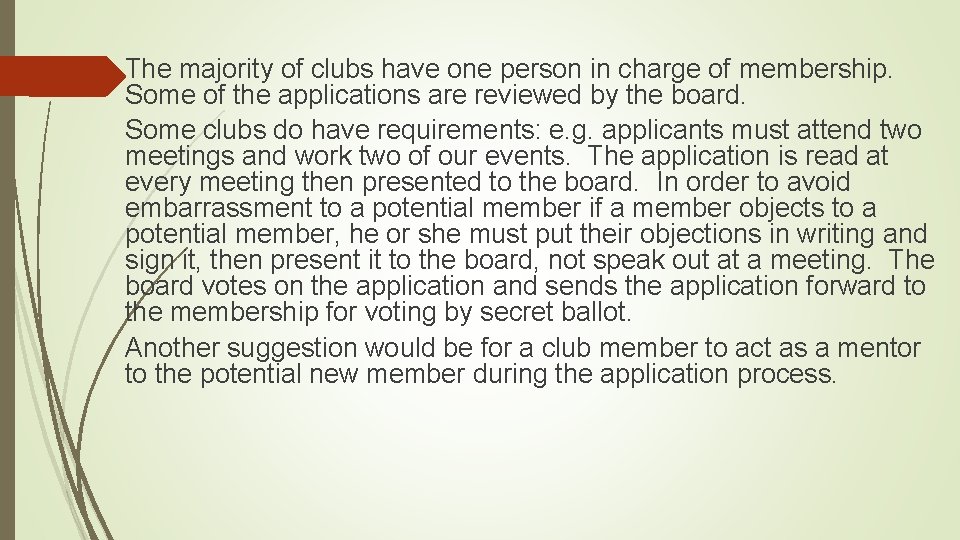 The majority of clubs have one person in charge of membership. Some of the applications are reviewed by the board.

Some clubs do have requirements: e.g. applicants must attend two meetings and work two of our events. The application is read at every meeting then presented to the board. In order to avoid embarrassment to a potential member if a member objects to a potential member, he or she must put their objections in writing and sign it, then present it to the board, not speak out at a meeting. The board votes on the application and sends the application forward to the membership for voting by secret ballot.

Another suggestion would be for a club member to act as a mentor to the potential new member during the application process.